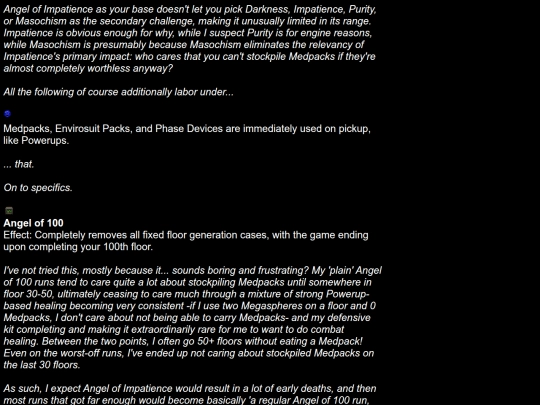 Angel of Impatience as your base doesn't let you pick Darkness, Impatience, Purity, or Masochism as the secondary challenge, making it unusually limited in its range. Impatience is obvious enough for why, while I suspect Purity is for engine reasons, while Masochism is presumably because Masochism eliminates the relevancy of Impatience's primary impact: who cares that you can't stockpile Medpacks if they're almost completely worthless anyway?

All the following of course additionally labor under...

Medpacks, Envirosuit Packs, and Phase Devices are immediately used on pickup, like Powerups.

... that.

On to specifics.

Angel of 100
Effect: Completely removes all fixed floor generation cases, with the game ending upon completing your 100th floor.

I've not tried this, mostly because it... sounds boring and frustrating? My 'plain' Angel of 100 runs tend to care quite a lot about stockpiling Medpacks until somewhere in floor 30-50, ultimately ceasing to care much through a mixture of strong Powerup-based healing becoming very consistent -if I use two Megaspheres on a floor and 0 Medpacks, I don't care about not being able to carry Medpacks- and my defensive kit completing and making it extraordinarily rare for me to want to do combat healing. Between the two points, I often go 50+ floors without eating a Medpack! Even on the worst-off runs, I've ended up not caring about stockpiled Medpacks on the last 30 floors.

As such, I expect Angel of Impatience would result in a lot of early deaths, and then most runs that got far enough would become basically 'a regular Angel of 100 run,